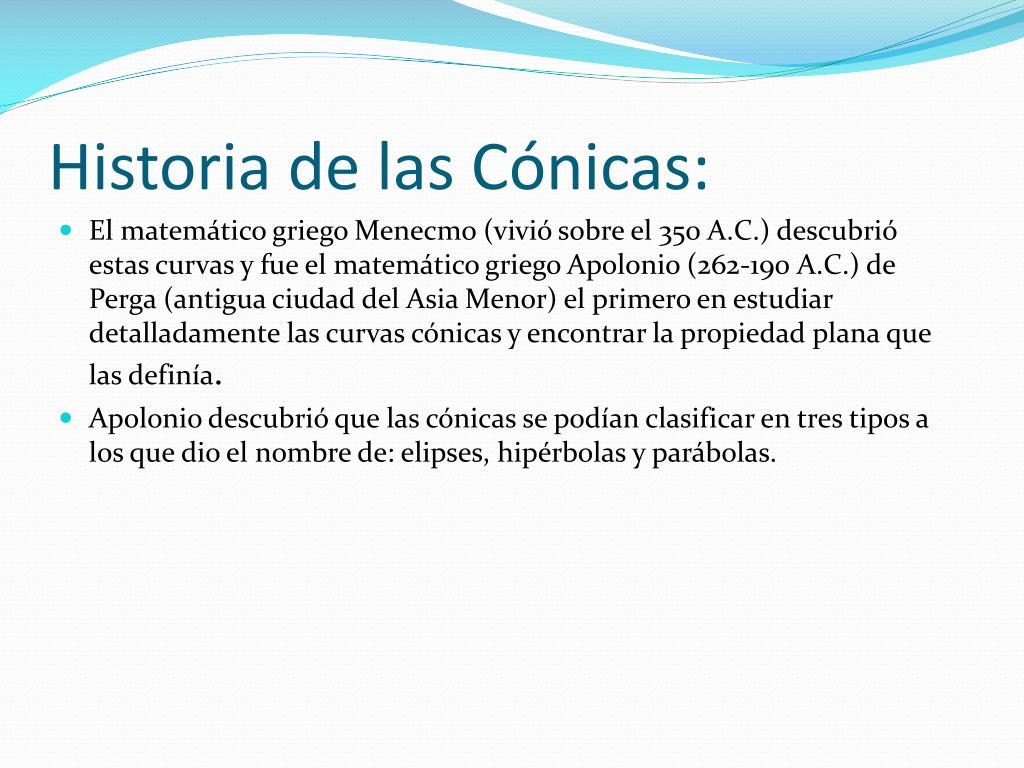 Historia de las Cónicas:

El matemático griego Menecmo (vivió sobre el 350 A.C.) descubrió estas curvas y fue el matemático griego Apolonio (262-190 A.C.) de Perga (antigua ciudad del Asia Menor) el primero en estudiar detalladamente las curvas cónicas y encontrar la propiedad plana que las definía.

Apolonio descubrió que las cónicas se podían clasificar en tres tipos a los que dio el nombre de: elipses, hipérbolas y parábolas.